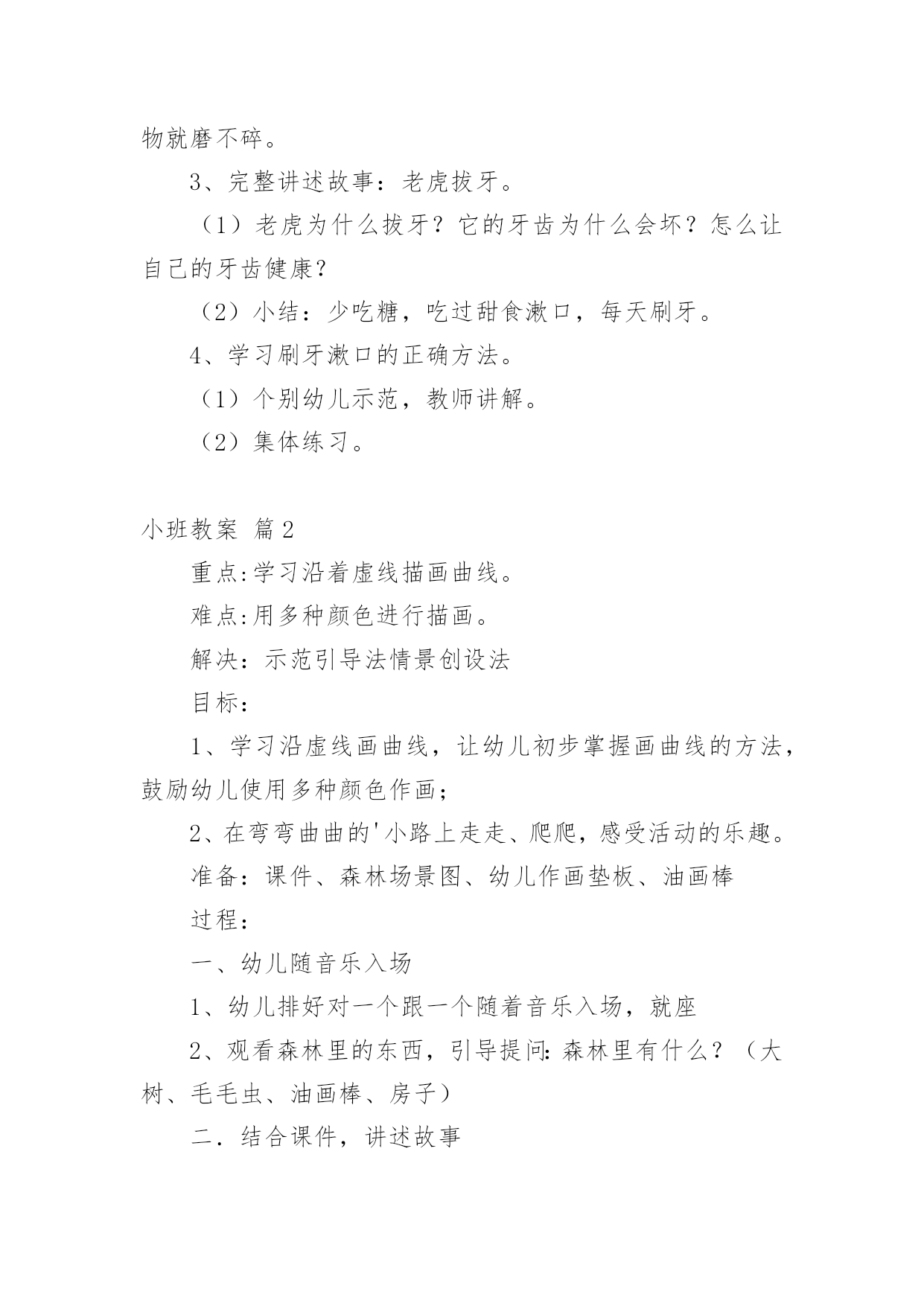 物就磨不碎。

3、完整讲述故事：老虎拔牙。

（1）老虎为什么拔牙？它的牙齿为什么会坏？怎么让自己的牙齿健康？

（2）小结：少吃糖，吃过甜食漱口，每天刷牙。

4、学习刷牙漱口的正确方法。

（1）个别幼儿示范，教师讲解。

（2）集体练习。

小班教案 篇2

重点:学习沿着虚线描画曲线。

难点:用多种颜色进行描画。

解决：示范引导法情景创设法

目标：

1、学习沿虚线画曲线，让幼儿初步掌握画曲线的方法，鼓励幼儿使用多种颜色作画；

2、在弯弯曲曲的'小路上走走、爬爬，感受活动的乐趣。

准备：课件、森林场景图、幼儿作画垫板、油画棒

过程：

一、幼儿随音乐入场

1、幼儿排好对一个跟一个随着音乐入场，就座

2、观看森林里的东西，引导提问:森林里有什么？（大树、毛毛虫、油画棒、房子）

二．结合课件，讲述故事